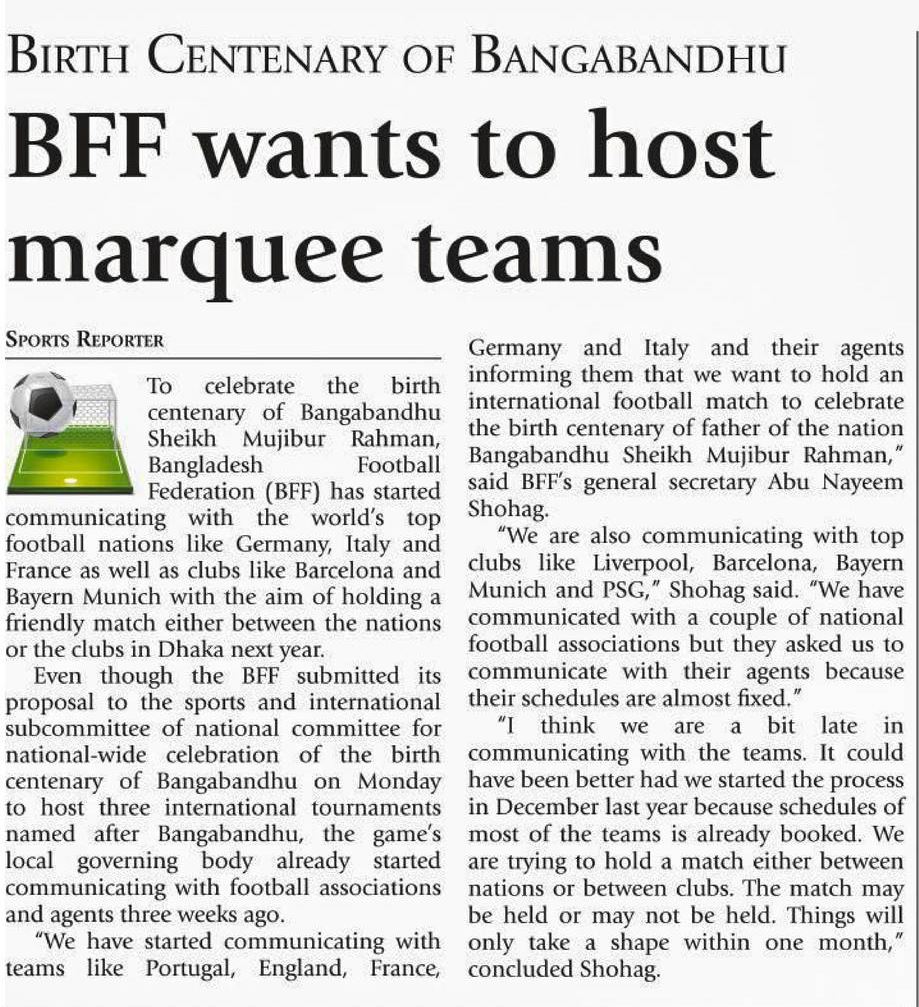 BIRTH CENTENARY OF BANGABANDHU

BFF wants to host marquee teams

SPORTS REPORTER

To celebrate the birth centenary of Bangabandhu Sheikh Mujibur Rahman, Bangladesh Football Federation (BFF) has started communicating with the world's top football nations like Germany, Italy and France as well as clubs like Barcelona and Bayern Munich with the aim of holding a friendly match either between the nations or the clubs in Dhaka next year.

Even though the BFF submitted its proposal to the sports and international subcommittee of national committee for national-wide celebration of the birth centenary of Bangabandhu on Monday to host three international tournaments named after Bangabandhu, the game's local governing body already started communicating with football associations and agents three weeks ago.

"We have started communicating with teams like Portugal, England, France, Germany and Italy and their agents informing them that we want to hold an international football match to celebrate the birth centenary of father of the nation Bangabandhu Sheikh Mujibur Rahman," said BFF's general secretary Abu Nayeem Shohag.

"We are also communicating with top clubs like Liverpool, Barcelona, Bayern Munich and PSG," Shohag said. "We have communicated with a couple of national football associations but they asked us to communicate with their agents because their schedules are almost fixed."

"I think we are a bit late in communicating with the teams. It could have been better had we started the process in December last year because schedules of most of the teams is already booked. We are trying to hold a match either between nations or between clubs. The match may be held or may not be held. Things will only take a shape within one month," concluded Shohag.